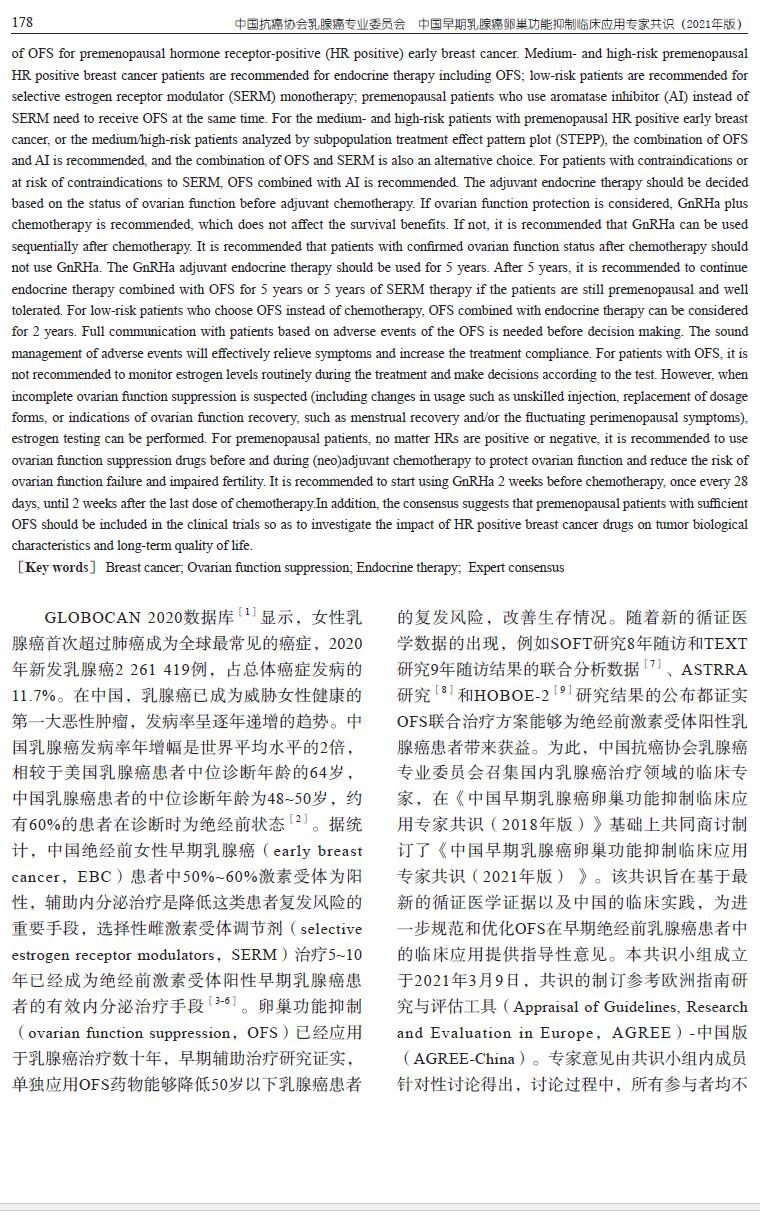 178　　中国抗癌协会乳腺癌专业委员会　中国早期乳腺癌卵巢功能抑制临床应用专家共识（2021年版）

of OFS for premenopausal hormone receptor-positive (HR positive) early breast cancer. Medium- and high-risk premenopausal HR positive breast cancer patients are recommended for endocrine therapy including OFS; low-risk patients are recommended for selective estrogen receptor modulator (SERM) monotherapy; premenopausal patients who use aromatase inhibitor (AI) instead of SERM need to receive OFS at the same time. For the medium- and high-risk patients with premenopausal HR positive early breast cancer, or the medium/high-risk patients analyzed by subpopulation treatment effect pattern plot (STEPP), the combination of OFS and AI is recommended, and the combination of OFS and SERM is also an alternative choice. For patients with contraindications or at risk of contraindications to SERM, OFS combined with AI is recommended. The adjuvant endocrine therapy should be decided based on the status of ovarian function before adjuvant chemotherapy. If ovarian function protection is considered, GnRHa plus chemotherapy is recommended, which does not affect the survival benefits. If not, it is recommended that GnRHa can be used sequentially after chemotherapy. It is recommended that patients with confirmed ovarian function status after chemotherapy should not use GnRHa. The GnRHa adjuvant endocrine therapy should be used for 5 years. After 5 years, it is recommended to continue endocrine therapy combined with OFS for 5 years or 5 years of SERM therapy if the patients are still premenopausal and well tolerated. For low-risk patients who choose OFS instead of chemotherapy, OFS combined with endocrine therapy can be considered for 2 years. Full communication with patients based on adverse events of the OFS is needed before decision making. The sound management of adverse events will effectively relieve symptoms and increase the treatment compliance. For patients with OFS, it is not recommended to monitor estrogen levels routinely during the treatment and make decisions according to the test. However, when incomplete ovarian function suppression is suspected (including changes in usage such as unskilled injection, replacement of dosage forms, or indications of ovarian function recovery, such as menstrual recovery and/or the fluctuating perimenopausal symptoms), estrogen testing can be performed. For premenopausal patients, no matter HRs are positive or negative, it is recommended to use ovarian function suppression drugs before and during (neo)adjuvant chemotherapy to protect ovarian function and reduce the risk of ovarian function failure and impaired fertility. It is recommended to start using GnRHa 2 weeks before chemotherapy, once every 28 days, until 2 weeks after the last dose of chemotherapy.In addition, the consensus suggests that premenopausal patients with sufficient OFS should be included in the clinical trials so as to investigate the impact of HR positive breast cancer drugs on tumor biological characteristics and long-term quality of life.

［Key words］ Breast cancer; Ovarian function suppression; Endocrine therapy; Expert consensus

GLOBOCAN 2020数据库$^{[1]}$显示，女性乳腺癌首次超过肺癌成为全球最常见的癌症，2020年新发乳腺癌2 261 419例，占总体癌症发病的11.7%。在中国，乳腺癌已成为威胁女性健康的第一大恶性肿瘤，发病率呈逐年递增的趋势。中国乳腺癌发病率年增幅是世界平均水平的2倍，相较于美国乳腺癌患者中位诊断年龄的64岁，中国乳腺癌患者的中位诊断年龄为48~50岁，约有60%的患者在诊断时为绝经前状态$^{[2]}$。据统计，中国绝经前女性早期乳腺癌（early breast cancer，EBC）患者中50%~60%激素受体为阳性，辅助内分泌治疗是降低这类患者复发风险的重要手段，选择性雌激素受体调节剂（selective estrogen receptor modulators，SERM）治疗5~10年已经成为绝经前激素受体阳性早期乳腺癌患者的有效内分泌治疗手段$^{[3-6]}$。卵巢功能抑制（ovarian function suppression，OFS）已经应用于乳腺癌治疗数十年，早期辅助治疗研究证实，单独应用OFS药物能够降低50岁以下乳腺癌患者的复发风险，改善生存情况。随着新的循证医学数据的出现，例如SOFT研究8年随访和TEXT研究9年随访结果的联合分析数据$^{[7]}$、ASTRRA研究$^{[8]}$和HOBOE-2$^{[9]}$研究结果的公布都证实OFS联合治疗方案能够为绝经前激素受体阳性乳腺癌患者带来获益。为此，中国抗癌协会乳腺癌专业委员会召集国内乳腺癌治疗领域的临床专家，在《中国早期乳腺癌卵巢功能抑制临床应用专家共识（2018年版）》基础上共同商讨制订了《中国早期乳腺癌卵巢功能抑制临床应用专家共识（2021年版）》。该共识旨在基于最新的循证医学证据以及中国的临床实践，为进一步规范和优化OFS在早期绝经前乳腺癌患者中的临床应用提供指导性意见。本共识小组成立于2021年3月9日，共识的制订参考欧洲指南研究与评估工具（Appraisal of Guidelines, Research and Evaluation in Europe，AGREE）-中国版（AGREE-China）。专家意见由共识小组内成员针对性讨论得出，讨论过程中，所有参与者均不